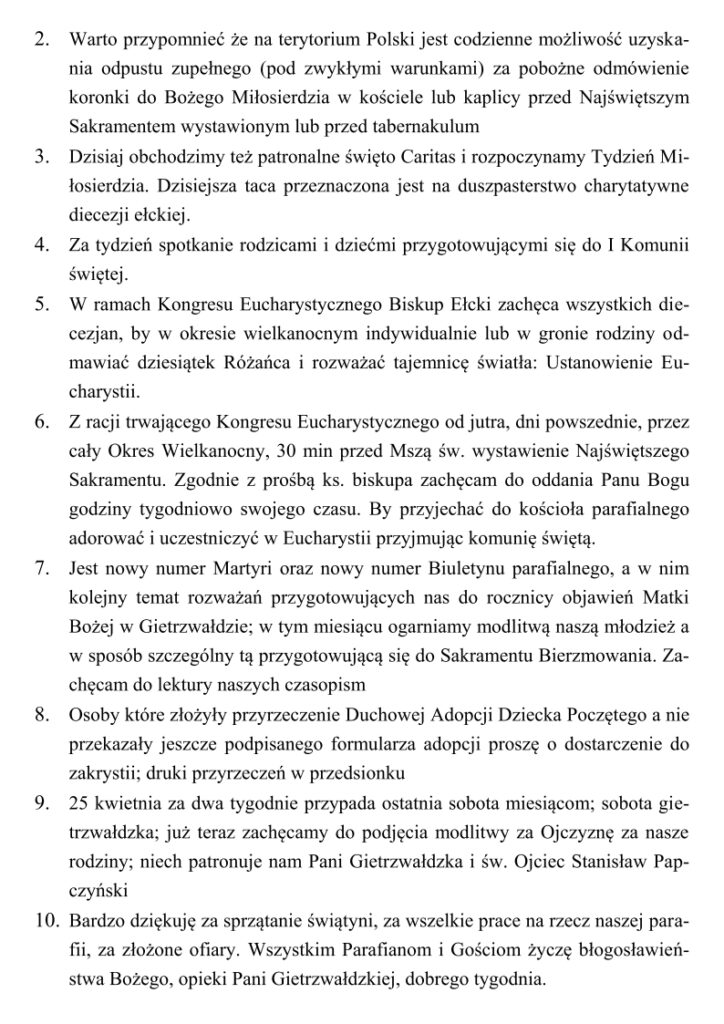 2. Warto przypomnieć że na terytorium Polski jest codzienne możliwość uzyskania odpustu zupełnego (pod zwykłymi warunkami) za pobożne odmówienie koronki do Bożego Miłosierdzia w kościele lub kaplicy przed Najświętszym Sakramentem wystawionym lub przed tabernakulum

3. Dzisiaj obchodzimy też patronalne święto Caritas i rozpoczynamy Tydzień Miłosierdzia. Dzisiejsza taca przeznaczona jest na duszpasterstwo charytatywne diecezji ełckiej.

4. Za tydzień spotkanie rodzicami i dziećmi przygotowującymi się do I Komunii świętej.

5. W ramach Kongresu Eucharystycznego Biskup Ełcki zachęca wszystkich diecezjan, by w okresie wielkanocnym indywidualnie lub w gronie rodziny odmawiać dziesiątek Różańca i rozważać tajemnicę światła: Ustanowienie Eucharystii.

6. Z racji trwającego Kongresu Eucharystycznego od jutra, dni powszednie, przez cały Okres Wielkanocny, 30 min przed Mszą św. wystawienie Najświętszego Sakramentu. Zgodnie z prośbą ks. biskupa zachęcam do oddania Panu Bogu godziny tygodniowo swojego czasu. By przyjechać do kościoła parafialnego adorować i uczestniczyć w Eucharystii przyjmując komunię świętą.

7. Jest nowy numer Martyri oraz nowy numer Biuletynu parafialnego, a w nim kolejny temat rozważań przygotowujących nas do rocznicy objawień Matki Bożej w Gietrzwałdzie; w tym miesiącu ogarniamy modlitwą naszą młodzież a w sposób szczególny tą przygotowującą się do Sakramentu Bierzmowania. Zachęcam do lektury naszych czasopism

8. Osoby które złożyły przyrzeczenie Duchowej Adopcji Dziecka Poczętego a nie przekazały jeszcze podpisanego formularza adopcji proszę o dostarczenie do zakrystii; druki przyrzeczeń w przedsionku

9. 25 kwietnia za dwa tygodnie przypada ostatnia sobota miesiącom; sobota gietrzwałdzka; już teraz zachęcamy do podjęcia modlitwy za Ojczyznę za nasze rodziny; niech patronuje nam Pani Gietrzwałdzka i św. Ojciec Stanisław Papczyński

10. Bardzo dziękuję za sprzątanie świątyni, za wszelkie prace na rzecz naszej parafii, za złożone ofiary. Wszystkim Parafianom i Gościom życzę błogosławieństwa Bożego, opieki Pani Gietrzwałdzkiej, dobrego tygodnia.